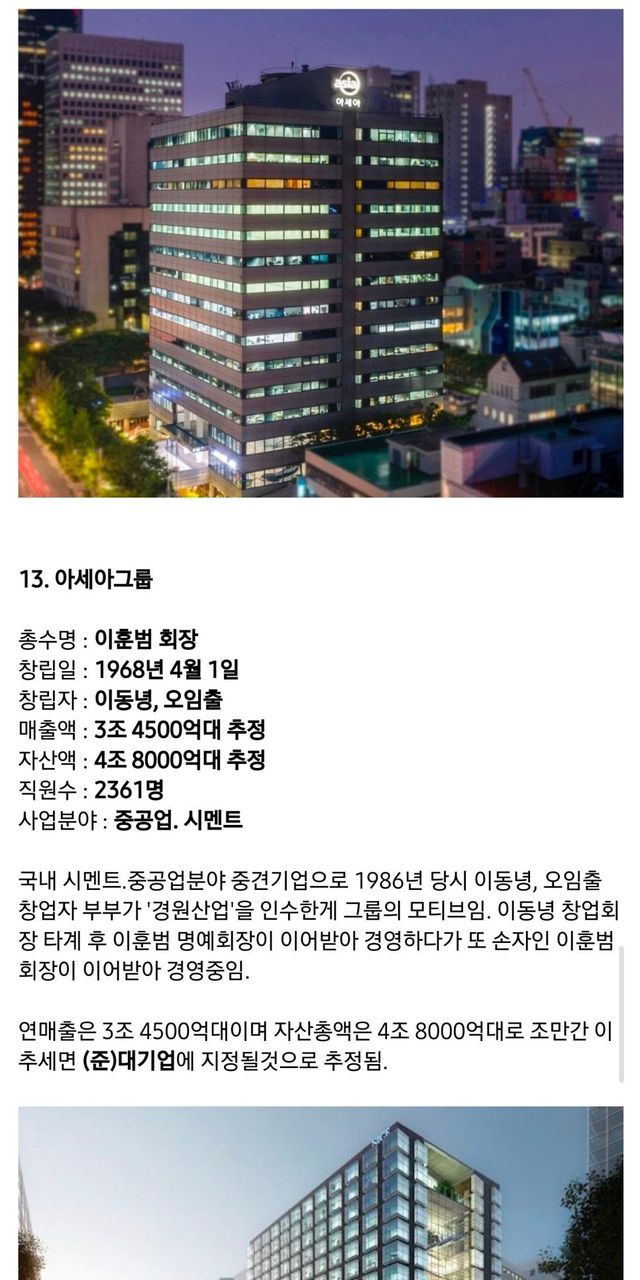 아세아

13. 아세아그룹

총수명 : 이훈범 회장
창립일 : 1968년 4월 1일
창립자 : 이동녕, 오임출
매출액 : 3조 4500억대 추정
자산액 : 4조 8000억대 추정
직원수 : 2361명
사업분야 : 중공업. 시멘트

국내 시멘트.중공업분야 중견기업으로 1986년 당시 이동녕, 오임출 창업자 부부가 '경원산업'을 인수한게 그룹의 모티브임. 이동녕 창업회장 타계 후 이훈범 명예회장이 이어받아 경영하다가 또 손자인 이훈범 회장이 이어받아 경영중임.

연매출은 3조 4500억대이며 자산총액은 4조 8000억대로 조만간 이 추세면 (준)대기업에 지정될것으로 추정됨.